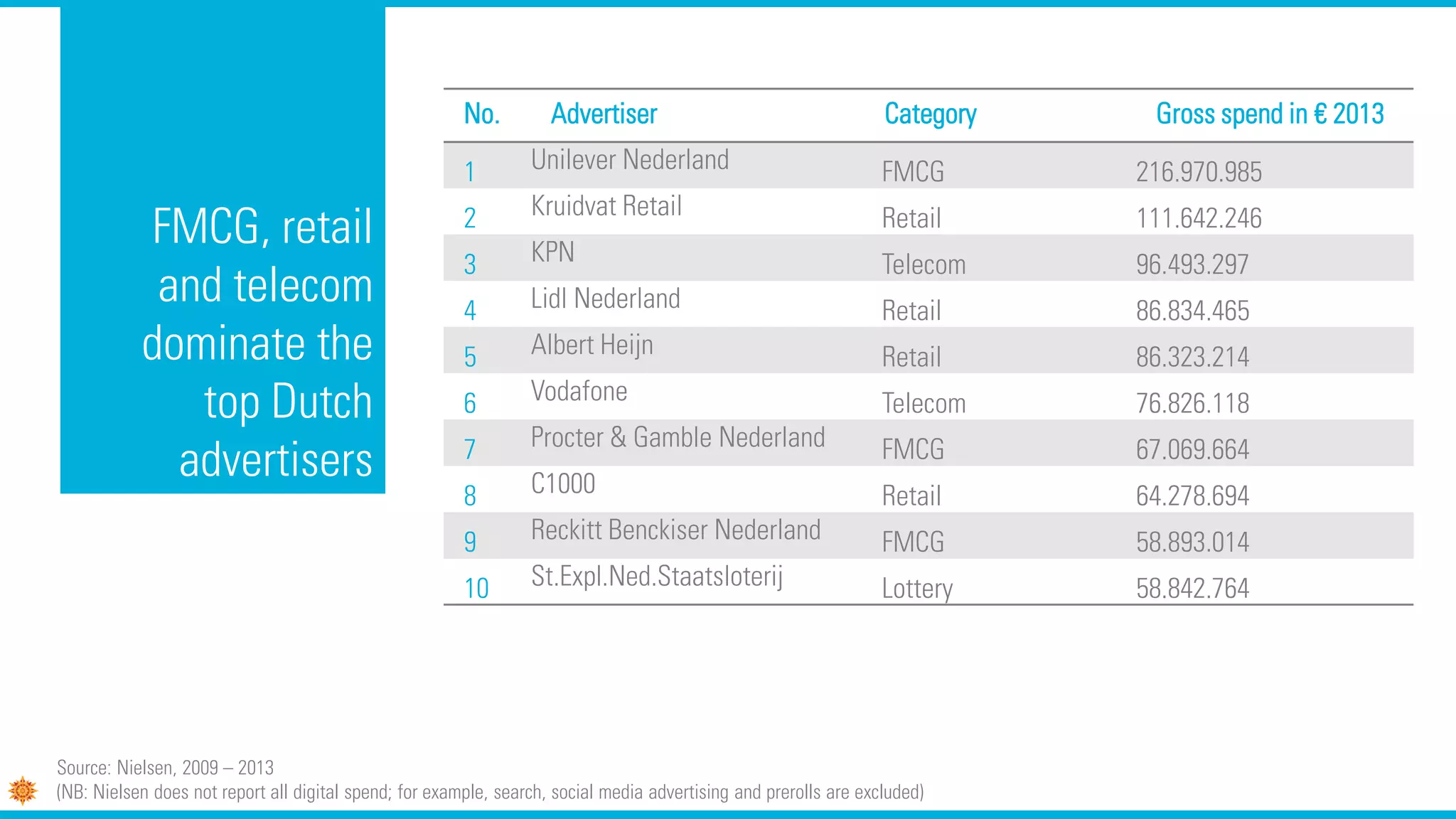 FMCG, retail and telecom dominate the top Dutch advertisers

| No. | Advertiser | Category | Gross spend in € 2013 |
|---|---|---|---|
| 1 | Unilever Nederland | FMCG | 216.970.985 |
| 2 | Kruidvat Retail | Retail | 111.642.246 |
| 3 | KPN | Telecom | 96.493.297 |
| 4 | Lidl Nederland | Retail | 86.834.465 |
| 5 | Albert Heijn | Retail | 86.323.214 |
| 6 | Vodafone | Telecom | 76.826.118 |
| 7 | Procter & Gamble Nederland | FMCG | 67.069.664 |
| 8 | C1000 | Retail | 64.278.694 |
| 9 | Reckitt Benckiser Nederland | FMCG | 58.893.014 |
| 10 | St.Expl.Ned.Staatsloterij | Lottery | 58.842.764 |

Source: Nielsen, 2009 – 2013
(NB: Nielsen does not report all digital spend; for example, search, social media advertising and prerolls are excluded)